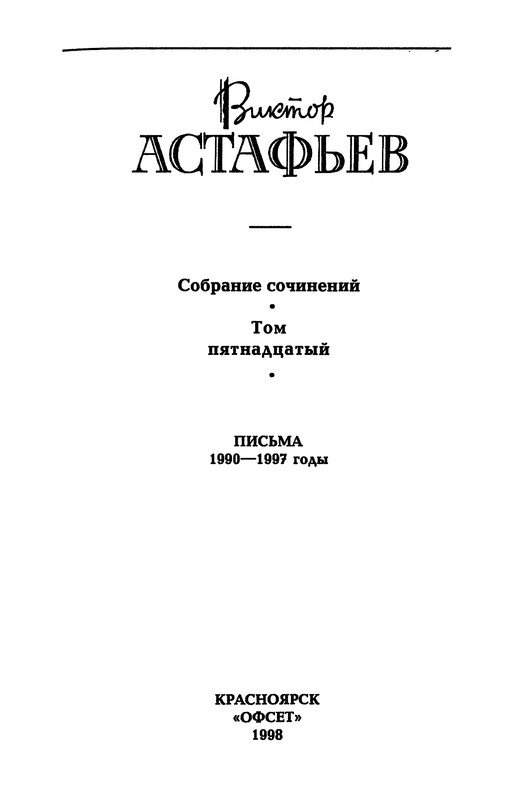 Виктор
АСТАФЬЕВ

Собрание сочинений
•
Том
пятнадцатый
•

ПИСЬМА
1990—1997 годы

КРАСНОЯРСК
«ОФСЕТ»
1998